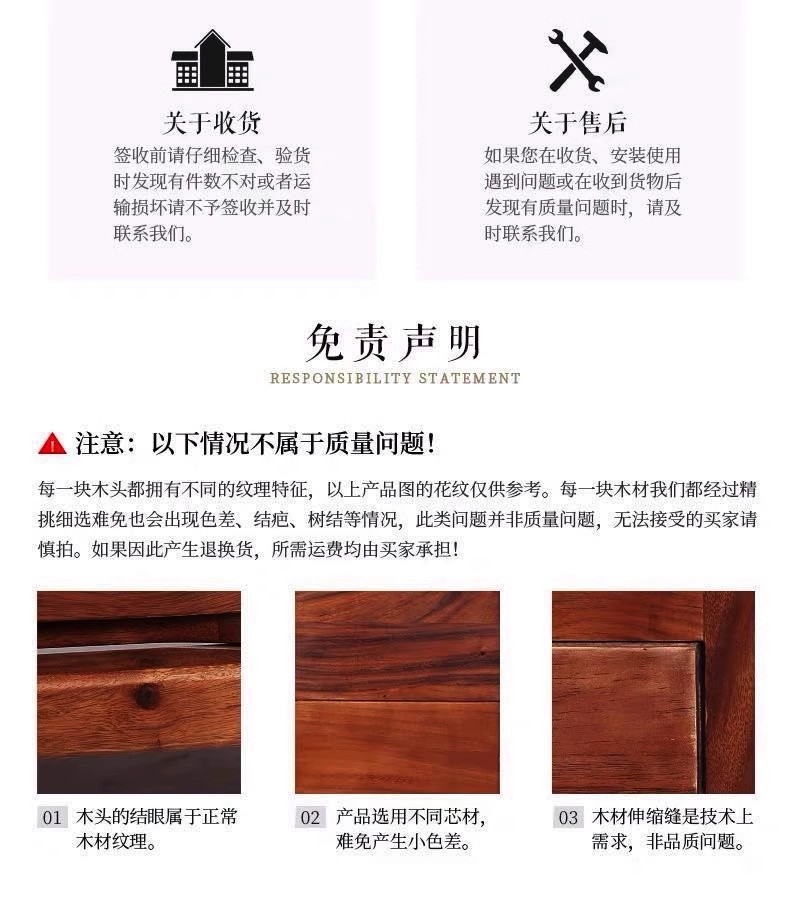 关于收货

签收前请仔细检查、验货时发现有件数不对或者运输损坏请不予签收并及时联系我们。

关于售后

如果您在收货、安装使用遇到问题或在收到货物后发现有质量问题时，请及时联系我们。

免责声明

RESPONSIBILITY STATEMENT

注意：以下情况不属于质量问题！

每一块木头都拥有不同的纹理特征，以上产品图的花纹仅供参考。每一块木材我们都经过精挑细选难免也会出现色差、结疤、树结等情况，此类问题并非质量问题，无法接受的买家请慎拍。如果因此产生退换货，所需运费均由买家承担！

01 木头的结眼属于正常木材纹理。

02 产品选用不同芯材，难免产生小色差。

03 木材伸缩缝是技术上需求，非品质问题。